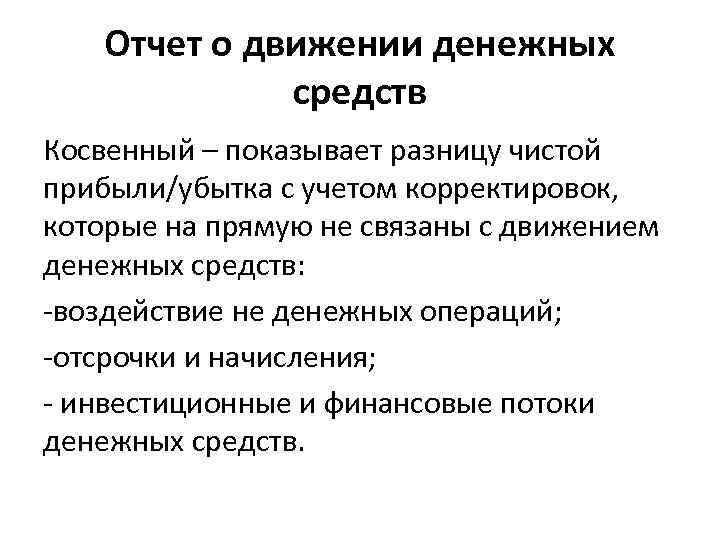 Отчет о движении денежных средств

Косвенный – показывает разницу чистой прибыли/убытка с учетом корректировок, которые на прямую не связаны с движением денежных средств:

-воздействие не денежных операций;

-отсрочки и начисления;

- инвестиционные и финансовые потоки денежных средств.